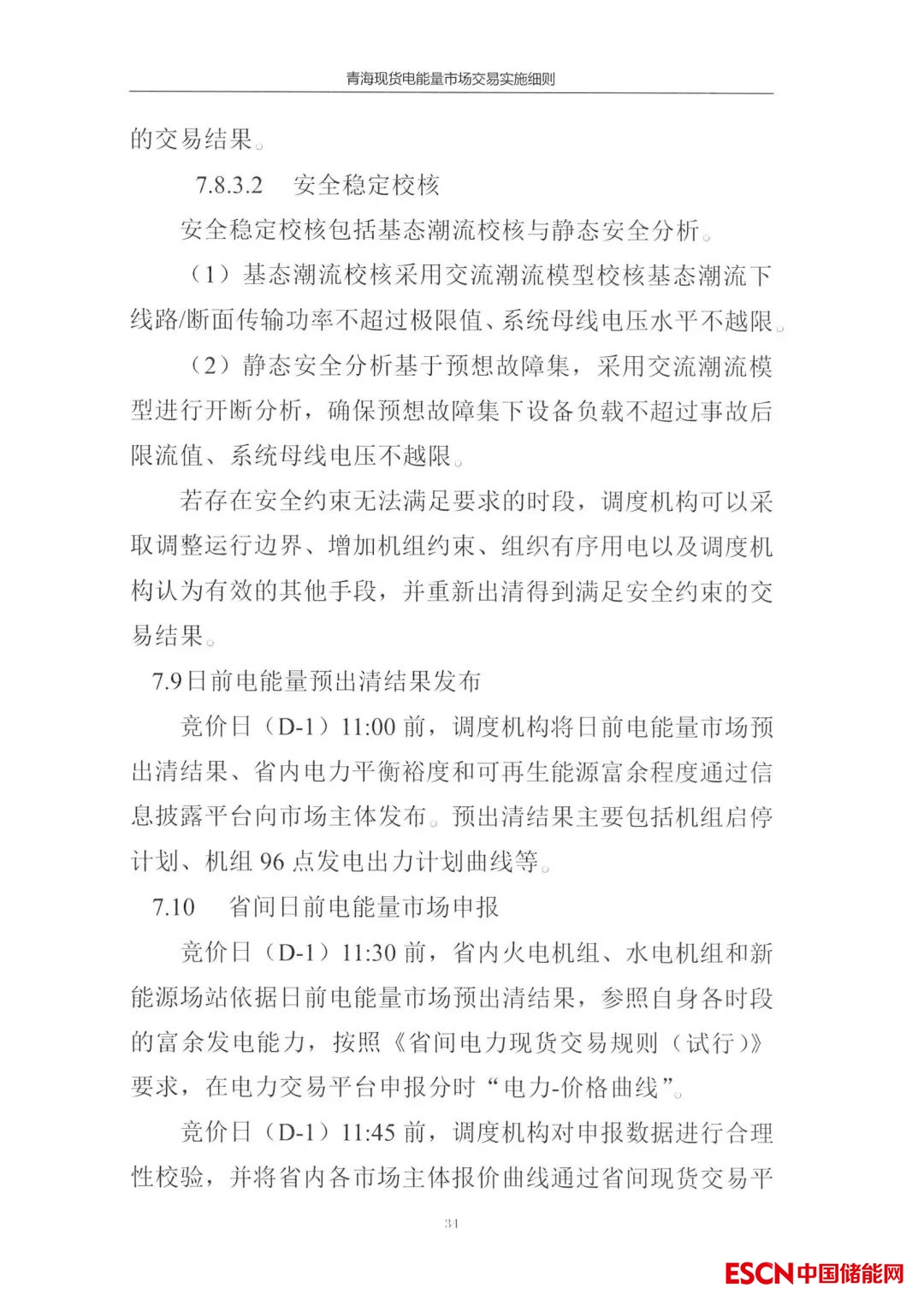 青海现货电能量市场交易实施细则

的交易结果。

7.8.3.2 安全稳定校核

安全稳定校核包括基态潮流校核与静态安全分析。

（1）基态潮流校核采用交流潮流模型校核基态潮流下线路/断面传输功率不超过极限值、系统母线电压水平不越限。

（2）静态安全分析基于预想故障集，采用交流潮流模型进行开断分析，确保预想故障集下设备负载不超过事故后限流值、系统母线电压不越限。

若存在安全约束无法满足要求的时段，调度机构可以采取调整运行边界、增加机组约束、组织有序用电以及调度机构认为有效的其他手段，并重新出清得到满足安全约束的交易结果。

7.9日前电能量预出清结果发布

竞价日（D-1）11:00 前，调度机构将日前电能量市场预出清结果、省内电力平衡裕度和可再生能源富余程度通过信息披露平台向市场主体发布。预出清结果主要包括机组启停计划、机组 96 点发电出力计划曲线等。

7.10 省间日前电能量市场申报

竞价日（D-1）11:30 前，省内火电机组、水电机组和新能源场站依据日前电能量市场预出清结果，参照自身各时段的富余发电能力，按照《省间电力现货交易规则（试行）》要求，在电力交易平台申报分时“电力-价格曲线”。

竞价日（D-1）11:45 前，调度机构对申报数据进行合理性校验，并将省内各市场主体报价曲线通过省间现货交易平

34

ESCN中国储能网